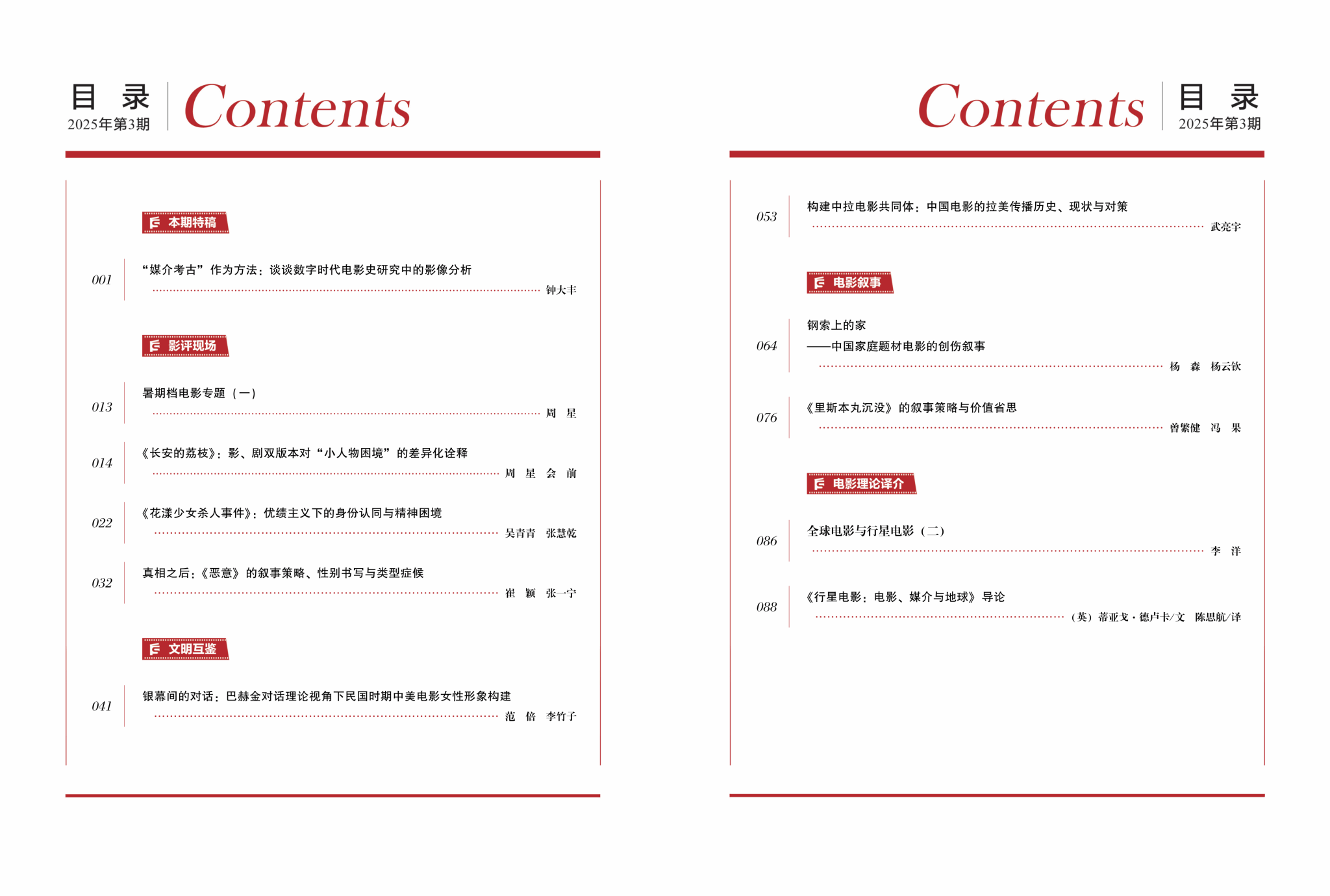 目 录
2025年第3期
Contents

本期特稿

001
“媒介考古”作为方法：谈谈数字时代电影史研究中的影像分析
钟大丰

影评现场

013
暑期档电影专题（一）
周 星

014
《长安的荔枝》：影、剧双版本对“小人物困境”的差异化诠释
周 星 会 前

022
《花漾少女杀人事件》：优绩主义下的身份认同与精神困境
吴青青 张慧乾

032
真相之后：《恶意》的叙事策略、性别书写与类型症候
崔 颖 张一宁

文明互鉴

041
银幕间的对话：巴赫金对话理论视角下民国时期中美电影女性形象构建
范 倍 李竹子

Contents
目 录
2025年第3期

053
构建中拉电影共同体：中国电影的拉美传播历史、现状与对策
武亮宇

电影叙事

064
钢索上的家
——中国家庭题材电影的创伤叙事
杨 森 杨云钦

076
《里斯本丸沉没》的叙事策略与价值省思
曾繁健 冯 果

电影理论译介

086
全球电影与行星电影（二）
李 洋

088
《行星电影：电影、媒介与地球》导论
（英）蒂亚戈·德卢卡/文 陈思航/译